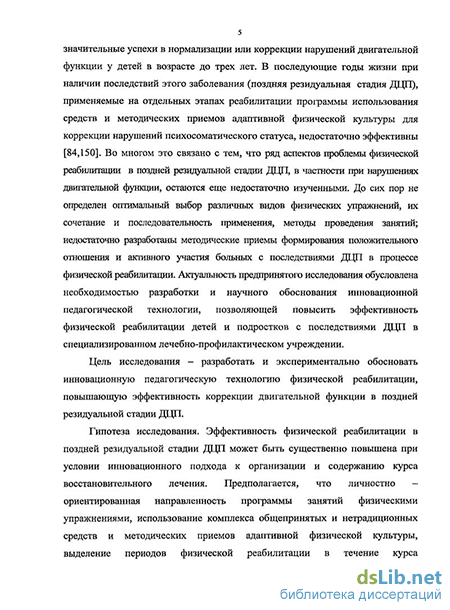 5

значительные успехи в нормализации или коррекции нарушений двигательной функции у детей в возрасте до трех лет. В последующие годы жизни при наличии последствий этого заболевания (поздняя резидуальная стадия ДЦП), применяемые на отдельных этапах реабилитации программы использования средств и методических приемов адаптивной физической культуры для коррекции нарушений психосоматического статуса, недостаточно эффективны [84,150]. Во многом это связано с тем, что ряд аспектов проблемы физической реабилитации в поздней резидуальной стадии ДЦП, в частности при нарушениях двигательной функции, остаются еще недостаточно изученными. До сих пор не определен оптимальный выбор различных видов физических упражнений, их сочетание и последовательность применения, методы проведения занятий; недостаточно разработаны методические приемы формирования положительного отношения и активного участия больных с последствиями ДЦП в процессе физической реабилитации. Актуальность предпринятого исследования обусловлена необходимостью разработки и научного обоснования инновационной педагогической технологии, позволяющей повысить эффективность физической реабилитации детей и подростков с последствиями ДЦП в специализированном лечебно-профилактическом учреждении.

Цель исследования – разработать и экспериментально обосновать инновационную педагогическую технологию физической реабилитации, повышающую эффективность коррекции двигательной функции в поздней резидуальной стадии ДЦП.

Гипотеза исследования. Эффективность физической реабилитации в поздней резидуальной стадии ДЦП может быть существенно повышена при условии инновационного подхода к организации и содержанию курса восстановительного лечения. Предполагается, что личностно – ориентированная направленность программы занятий физическими упражнениями, использование комплекса общепринятых и нетрадиционных средств и методических приемов адаптивной физической культуры, выделение периодов физической реабилитации в течение курса

dsLib.net
библиотека диссертаций